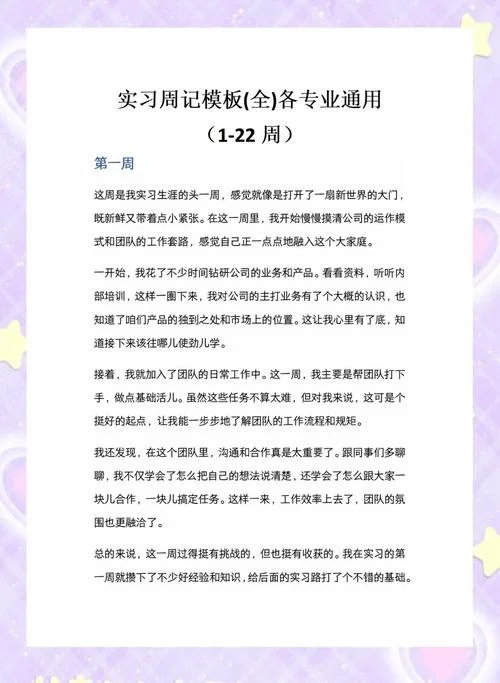 实习周记模板(全)各专业通用
（1-22 周）

第一周

这周是我实习生涯的头一周，感觉就像是打开了一扇新世界的大门，既新鲜又带着点小紧张。在这一周里，我开始慢慢摸清公司的运作模式和团队的工作套路，感觉自己正一点点地融入这个大家庭。

一开始，我花了不少时间钻研公司的业务和产品。看看资料，听听内部培训，这样一圈下来，我对公司的主打业务有了个大概的认识，也知道了咱们产品的独到之处和市场上的位置。这让我心里有了底，知道接下来该往哪儿使劲儿学。

接着，我就加入了团队的日常工作中。这一周，我主要是帮团队打下手，做点基础活儿。虽然这些任务不算太难，但对我来说，这可是个挺好的起点，让我能一步步地了解团队的工作流程和规矩。

我还发现，在这个团队里，沟通和合作真是太重要了。跟同事们多聊聊，我不仅学会了怎么把自己的想法说清楚，还学会了怎么跟大家一块儿合作，一块儿搞定任务。这样一来，工作效率上去了，团队的氛围也更融洽了。

总的来说，这一周过得挺有挑战的，但也挺有收获的。我在实习的第一周就攒下了不少好经验和知识，给后面的实习路打了个不错的基础。